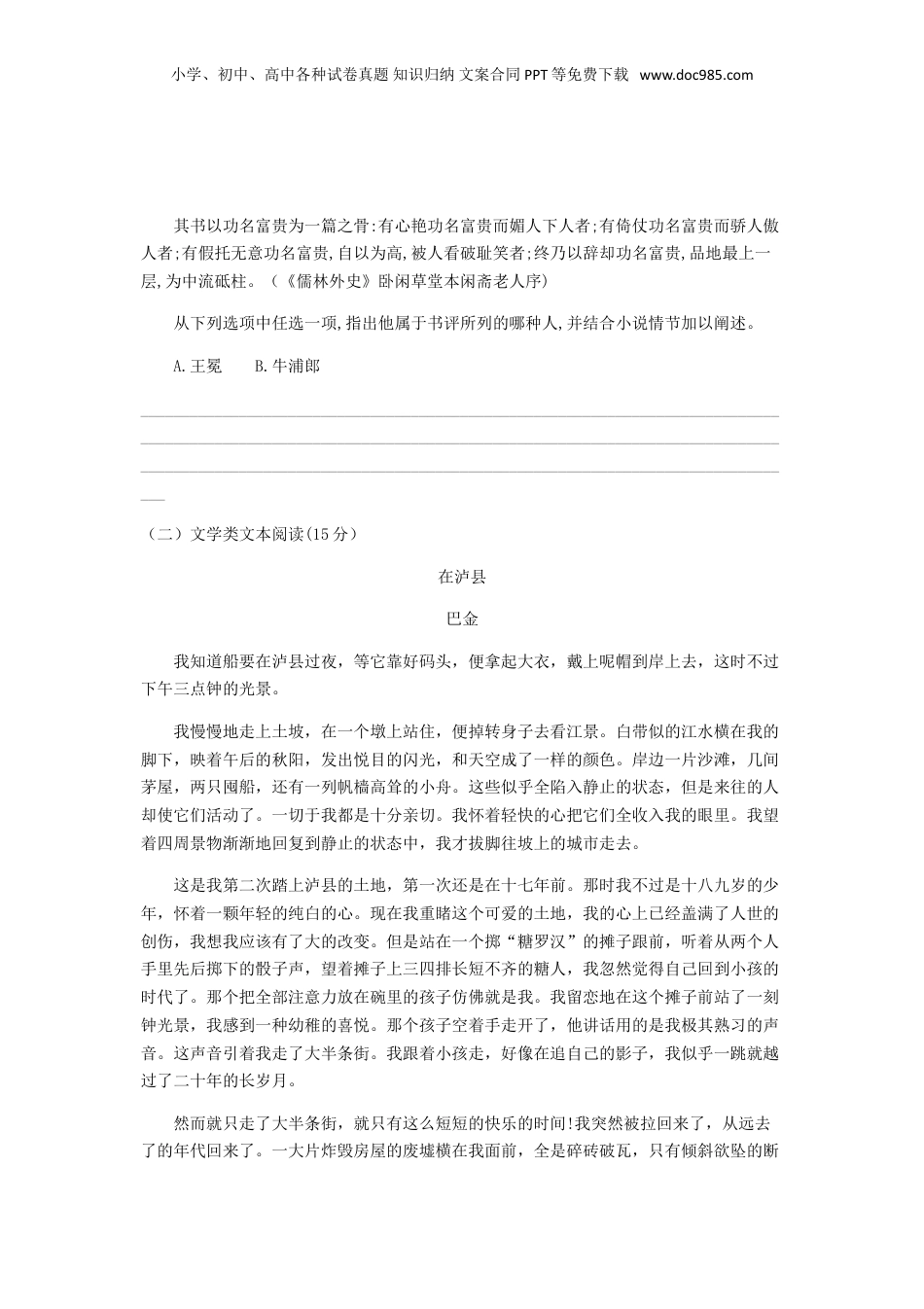 小学、初中、高中各种试卷真题 知识归纳 文案合同 PPT 等免费下载 www.doc985.com

其书以功名富贵为一篇之骨:有心艳功名富贵而媚人下人者;有倚仗功名富贵而骄人傲人者;有假托无意功名富贵,自以为高,被人看破耻笑者;终乃以辞却功名富贵,品地最上一层,为中流砥柱。(《儒林外史》卧闲草堂本闲斋老人序)

从下列选项中任选一项,指出他属于书评所列的哪种人,并结合小说情节加以阐述。

A.王冕　　B.牛浦郎

（二）文学类文本阅读(15 分)

在泸县

巴金

我知道船要在泸县过夜，等它靠好码头，便拿起大衣，戴上呢帽到岸上去，这时不过下午三点钟的光景。

我慢慢地走上土坡，在一个墩上站住，便掉转身子去看江景。白带似的江水横在我的脚下，映着午后的秋阳，发出悦目的闪光，和天空成了一样的颜色。岸边一片沙滩，几间茅屋，两只囤船，还有一列帆樯高耸的小舟。这些似乎全陷入静止的状态，但是来往的人却使它们活动了。一切于我都是十分亲切。我怀着轻快的心把它们全收入我的眼里。我望着四周景物渐渐地回复到静止的状态中，我才拔脚往坡上的城市走去。

这是我第二次踏上泸县的土地，第一次还是在十七年前。那时我不过是十八九岁的少年，怀着一颗年轻的纯白的心。现在我重睹这个可爱的土地，我的心上已经盖满了人世的创伤，我想我应该有了大的改变。但是站在一个掷“糖罗汉”的摊子跟前，听着从两个人手里先后掷下的骰子声，望着摊子上三四排长短不齐的糖人，我忽然觉得自己回到小孩的时代了。那个把全部注意力放在碗里的孩子仿佛就是我。我留恋地在这个摊子前站了一刻钟光景，我感到一种幼稚的喜悦。那个孩子空着手走开了，他讲话用的是我极其熟习的声音。这声音引着我走了大半条街。我跟着小孩走，好像在追自己的影子，我似乎一跳就越过了二十年的长岁月。

然而就只走了大半条街，就只有这么短短的快乐的时间!我突然被拉回来了，从远去了的年代回来了。一大片炸毁房屋的废墟横在我面前，全是碎砖破瓦，只有倾斜欲坠的断